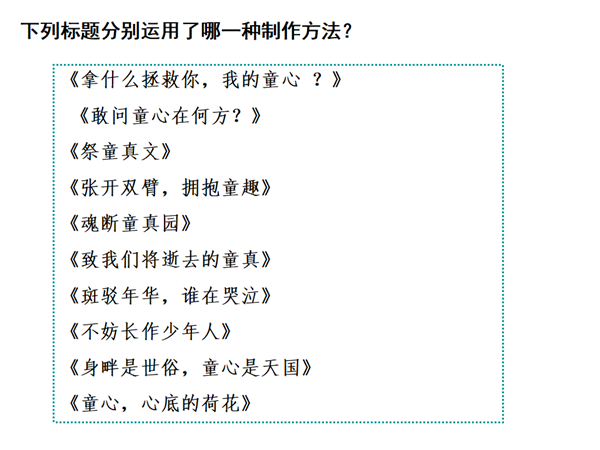 下列标题分别运用了哪一种制作方法？

《拿什么拯救你，我的童心 ？》

《敢问童心在何方？》

《祭童真文》

《张开双臂，拥抱童趣》

《魂断童真园》

《致我们将逝去的童真》

《斑驳年华，谁在哭泣》

《不妨长作少年人》

《身畔是世俗，童心是天国》

《童心，心底的荷花》